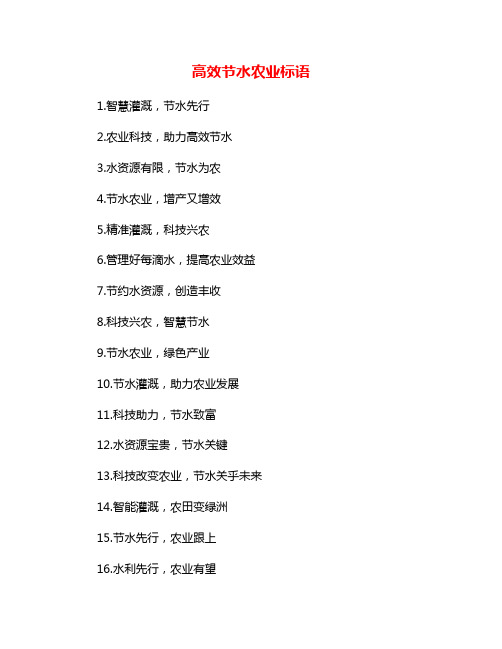 高效节水农业标语

1.智慧灌溉，节水先行

2.农业科技，助力高效节水

3.水资源有限，节水为农

4.节水农业，增产又增效

5.精准灌溉，科技兴农

6.管理好每滴水，提高农业效益

7.节约水资源，创造丰收

8.科技兴农，智慧节水

9.节水农业，绿色产业

10.节水灌溉，助力农业发展

11.科技助力，节水致富

12.水资源宝贵，节水关键

13.科技改变农业，节水关乎未来

14.智能灌溉，农田变绿洲

15.节水先行，农业跟上

16.水利先行，农业有望